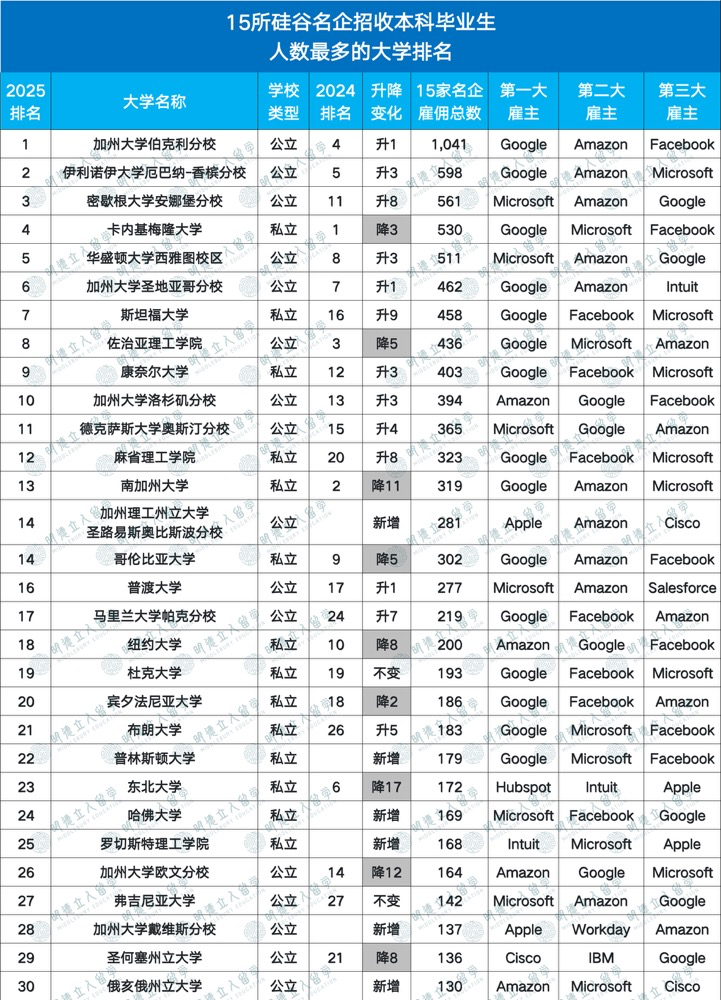 15所硅谷名企招收本科毕业生
人数最多的大学排名

| 2025排名 | 大学名称 | 学校类型 | 2024排名 | 升降变化 | 15家名企雇佣总数 | 第一大雇主 | 第二大雇主 | 第三大雇主 |
|---|---|---|---|---|---|---|---|---|
| 1 | 加州大学伯克利分校 | 公立 | 4 | 升1 | 1,041 | Google | Amazon | Facebook |
| 2 | 伊利诺伊大学厄巴纳-香槟分校 | 公立 | 5 | 升3 | 598 | Google | Amazon | Microsoft |
| 3 | 密歇根大学安娜堡分校 | 公立 | 11 | 升8 | 561 | Microsoft | Amazon | Google |
| 4 | 卡内基梅隆大学 | 私立 | 1 | 降3 | 530 | Google | Microsoft | Facebook |
| 5 | 华盛顿大学西雅图校区 | 公立 | 8 | 升3 | 511 | Microsoft | Amazon | Google |
| 6 | 加州大学圣地亚哥分校 | 公立 | 7 | 升1 | 462 | Google | Amazon | Intuit |
| 7 | 斯坦福大学 | 私立 | 16 | 升9 | 458 | Google | Facebook | Microsoft |
| 8 | 佐治亚理工学院 | 公立 | 3 | 降5 | 436 | Google | Microsoft | Amazon |
| 9 | 康奈尔大学 | 私立 | 12 | 升3 | 403 | Google | Facebook | Microsoft |
| 10 | 加州大学洛杉矶分校 | 公立 | 13 | 升3 | 394 | Amazon | Google | Facebook |
| 11 | 德克萨斯大学奥斯汀分校 | 公立 | 15 | 升4 | 365 | Microsoft | Google | Amazon |
| 12 | 麻省理工学院 | 私立 | 20 | 升8 | 323 | Google | Facebook | Microsoft |
| 13 | 南加州大学 | 私立 | 2 | 降11 | 319 | Google | Amazon | Microsoft |
| 14 | 加州理工州立大学圣路易斯奥比斯波分校 | 公立 |  | 新增 | 281 | Apple | Amazon | Cisco |
| 14 | 哥伦比亚大学 | 私立 | 9 | 降5 | 302 | Google | Amazon | Facebook |
| 16 | 普渡大学 | 公立 | 17 | 升1 | 277 | Microsoft | Amazon | Salesforce |
| 17 | 马里兰大学帕克分校 | 公立 | 24 | 升7 | 219 | Google | Facebook | Amazon |
| 18 | 纽约大学 | 私立 | 10 | 降8 | 200 | Amazon | Google | Facebook |
| 19 | 杜克大学 | 私立 | 19 | 不变 | 193 | Google | Facebook | Microsoft |
| 20 | 宾夕法尼亚大学 | 私立 | 18 | 降2 | 186 | Google | Facebook | Amazon |
| 21 | 布朗大学 | 私立 | 26 | 升5 | 183 | Google | Microsoft | Facebook |
| 22 | 普林斯顿大学 | 私立 |  | 新增 | 179 | Google | Microsoft | Facebook |
| 23 | 东北大学 | 私立 | 6 | 降17 | 172 | Hubspot | Intuit | Apple |
| 24 | 哈佛大学 | 私立 |  | 新增 | 169 | Microsoft | Facebook | Google |
| 25 | 罗切斯特理工学院 | 私立 |  | 新增 | 168 | Intuit | Microsoft | Apple |
| 26 | 加州大学欧文分校 | 公立 | 14 | 降12 | 164 | Amazon | Google | Microsoft |
| 27 | 弗吉尼亚大学 | 公立 | 27 | 不变 | 142 | Microsoft | Amazon | Google |
| 28 | 加州大学戴维斯分校 | 公立 |  | 新增 | 137 | Apple | Workday | Amazon |
| 29 | 圣何塞州立大学 | 公立 | 21 | 降8 | 136 | Cisco | IBM | Google |
| 30 | 俄亥俄州立大学 | 公立 |  | 新增 | 130 | Amazon | Microsoft | Cisco |

明捷立人留学